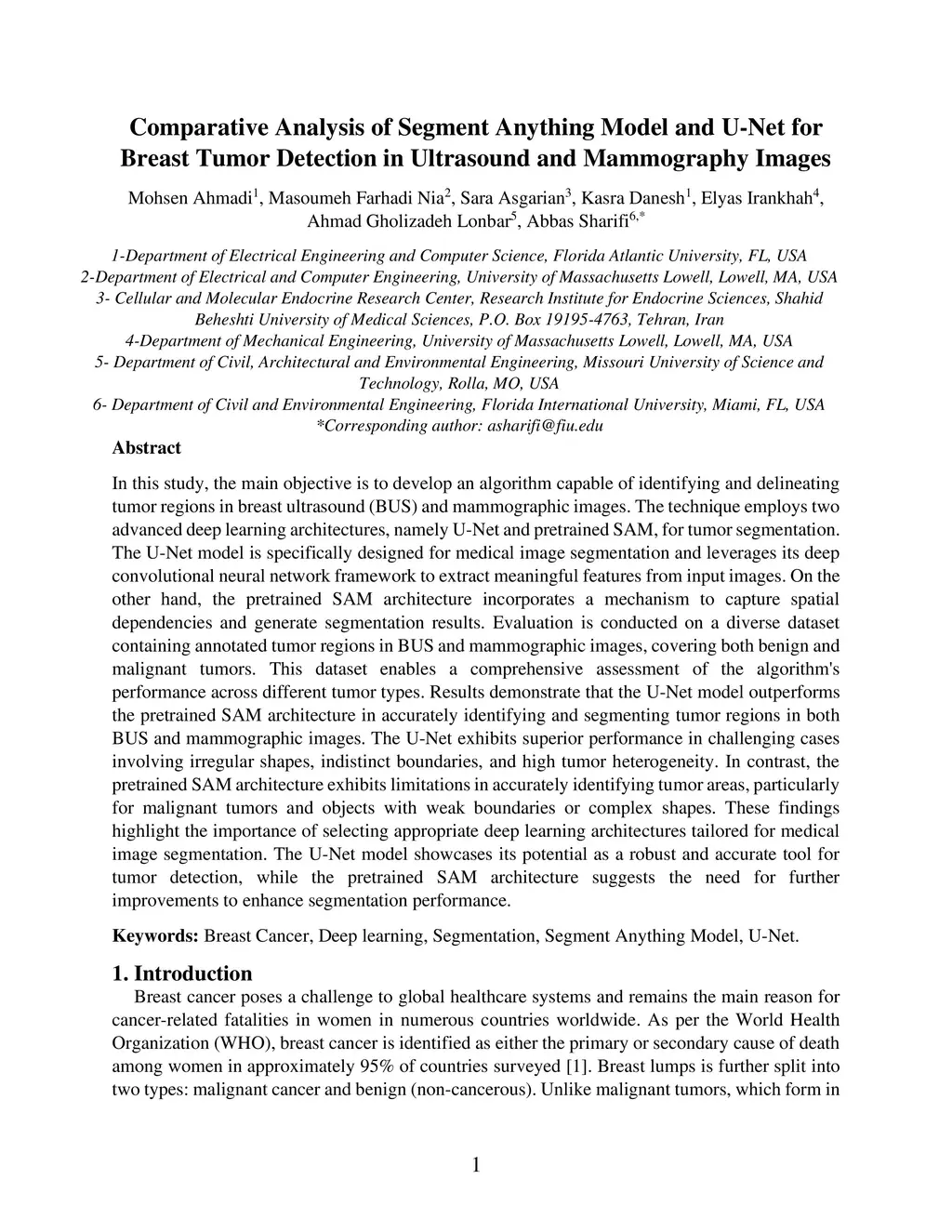 Comparative Analysis of Segment Anything Model and U-Net for Breast Tumor Detection in Ultrasound and Mammography Images

Mohsen Ahmadi$^1$, Masoumeh Farhadi Nia$^2$, Sara Asgarian$^3$, Kasra Danesh$^1$, Elyas Irankhah$^4$, Ahmad Gholizadeh Lonbar$^5$, Abbas Sharifi$^{6,*}$

1-Department of Electrical Engineering and Computer Science, Florida Atlantic University, FL, USA
2-Department of Electrical and Computer Engineering, University of Massachusetts Lowell, Lowell, MA, USA
3- Cellular and Molecular Endocrine Research Center, Research Institute for Endocrine Sciences, Shahid Beheshti University of Medical Sciences, P.O. Box 19195-4763, Tehran, Iran
4-Department of Mechanical Engineering, University of Massachusetts Lowell, Lowell, MA, USA
5- Department of Civil, Architectural and Environmental Engineering, Missouri University of Science and Technology, Rolla, MO, USA
6- Department of Civil and Environmental Engineering, Florida International University, Miami, FL, USA
*Corresponding author: asharifi@fiu.edu

Abstract

In this study, the main objective is to develop an algorithm capable of identifying and delineating tumor regions in breast ultrasound (BUS) and mammographic images. The technique employs two advanced deep learning architectures, namely U-Net and pretrained SAM, for tumor segmentation. The U-Net model is specifically designed for medical image segmentation and leverages its deep convolutional neural network framework to extract meaningful features from input images. On the other hand, the pretrained SAM architecture incorporates a mechanism to capture spatial dependencies and generate segmentation results. Evaluation is conducted on a diverse dataset containing annotated tumor regions in BUS and mammographic images, covering both benign and malignant tumors. This dataset enables a comprehensive assessment of the algorithm's performance across different tumor types. Results demonstrate that the U-Net model outperforms the pretrained SAM architecture in accurately identifying and segmenting tumor regions in both BUS and mammographic images. The U-Net exhibits superior performance in challenging cases involving irregular shapes, indistinct boundaries, and high tumor heterogeneity. In contrast, the pretrained SAM architecture exhibits limitations in accurately identifying tumor areas, particularly for malignant tumors and objects with weak boundaries or complex shapes. These findings highlight the importance of selecting appropriate deep learning architectures tailored for medical image segmentation. The U-Net model showcases its potential as a robust and accurate tool for tumor detection, while the pretrained SAM architecture suggests the need for further improvements to enhance segmentation performance.

Keywords: Breast Cancer, Deep learning, Segmentation, Segment Anything Model, U-Net.

1. Introduction

Breast cancer poses a challenge to global healthcare systems and remains the main reason for cancer-related fatalities in women in numerous countries worldwide. As per the World Health Organization (WHO), breast cancer is identified as either the primary or secondary cause of death among women in approximately 95% of countries surveyed [1]. Breast lumps is further split into two types: malignant cancer and benign (non-cancerous). Unlike malignant tumors, which form in

1